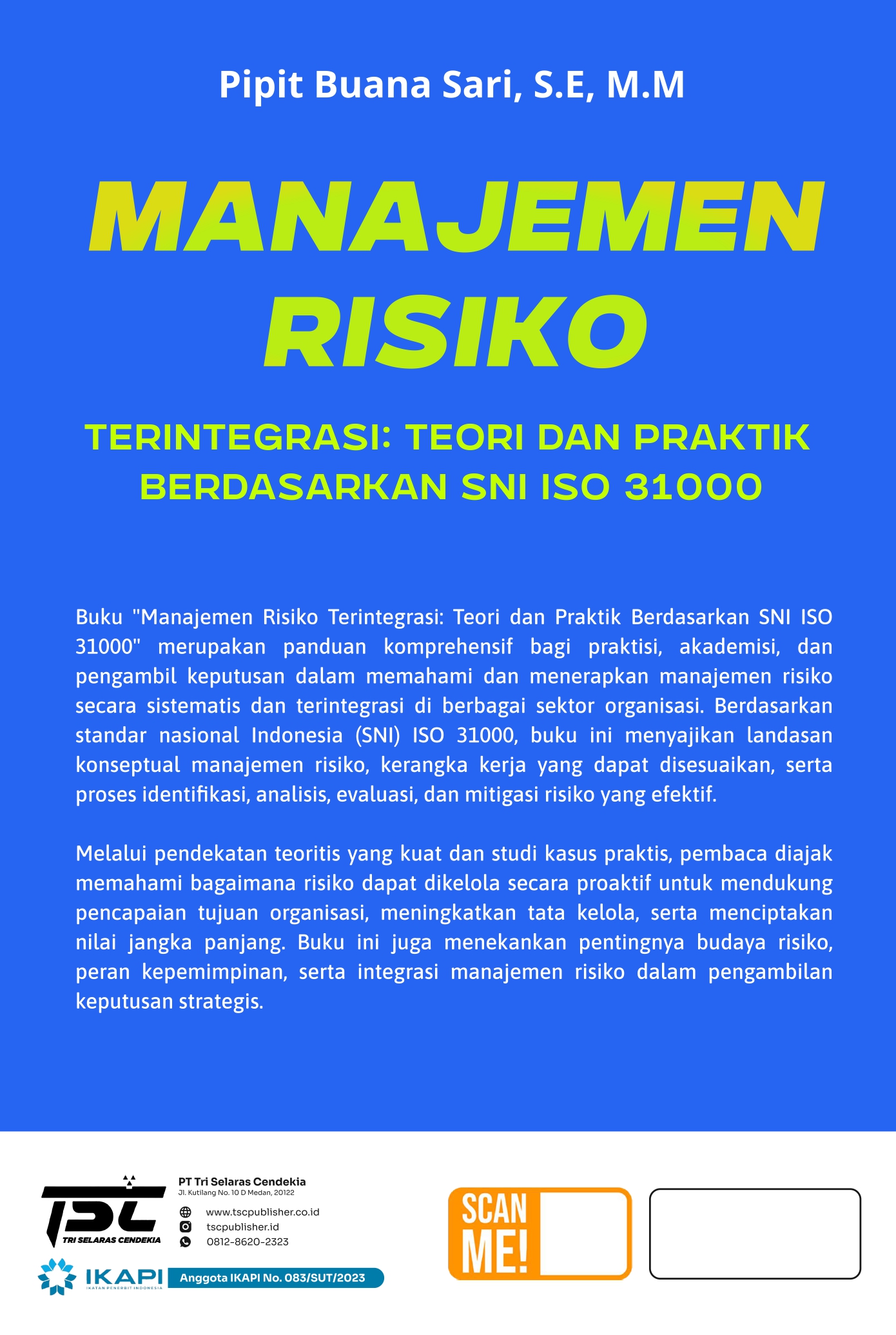 Pipit Buana Sari, S.E, M.M

MANAJEMEN RISIKO

TERINTEGRASI: TEORI DAN PRAKTIK BERDASARKAN SNI ISO 31000

Buku "Manajemen Risiko Terintegrasi: Teori dan Praktik Berdasarkan SNI ISO 31000" merupakan panduan komprehensif bagi praktisi, akademisi, dan pengambil keputusan dalam memahami dan menerapkan manajemen risiko secara sistematis dan terintegrasi di berbagai sektor organisasi. Berdasarkan standar nasional Indonesia (SNI) ISO 31000, buku ini menyajikan landasan konseptual manajemen risiko, kerangka kerja yang dapat disesuaikan, serta proses identifikasi, analisis, evaluasi, dan mitigasi risiko yang efektif.

Melalui pendekatan teoritis yang kuat dan studi kasus praktis, pembaca diajak memahami bagaimana risiko dapat dikelola secara proaktif untuk mendukung pencapaian tujuan organisasi, meningkatkan tata kelola, serta menciptakan nilai jangka panjang. Buku ini juga menekankan pentingnya budaya risiko, peran kepemimpinan, serta integrasi manajemen risiko dalam pengambilan keputusan strategis.

TSC
TRI SELARAS CENDEKIA
PT Tri Selaras Cendekia
Jl. Kutilang No. 10 D Medan, 20122
www.tscpublisher.co.id
tscpublisher.id
0812-8620-2323

IKAPI
IKATAN PENERBIT INDONESIA
Anggota IKAPI No. 083/SUT/2023

SCAN ME!